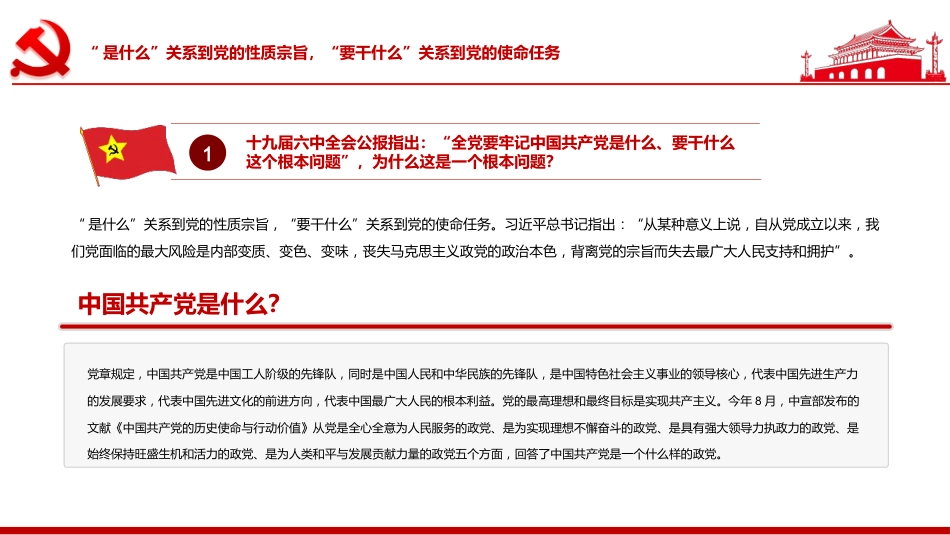 “是什么”关系到党的性质宗旨，“要干什么”关系到党的使命任务

1

十九届六中全会公报指出：“全党要牢记中国共产党是什么、要干什么这个根本问题”，为什么这是一个根本问题？

“是什么”关系到党的性质宗旨，“要干什么”关系到党的使命任务。习近平总书记指出：“从某种意义上说，自从党成立以来，我们党面临的最大风险是内部变质、变色、变味，丧失马克思主义政党的政治本色，背离党的宗旨而失去最广大人民支持和拥护”。

中国共产党是什么?

党章规定，中国共产党是中国工人阶级的先锋队，同时是中国人民和中华民族的先锋队，是中国特色社会主义事业的领导核心，代表中国先进生产力的发展要求，代表中国先进文化的前进方向，代表中国最广大人民的根本利益。党的最高理想和最终目标是实现共产主义。今年8月，中宣部发布的文献《中国共产党的历史使命与行动价值》从党是全心全意为人民服务的政党、是为实现理想不懈奋斗的政党、是具有强大领导力执政力的政党、是始终保持旺盛生机和活力的政党、是为人类和平与发展贡献力量的政党五个方面，回答了中国共产党是一个什么样的政党。